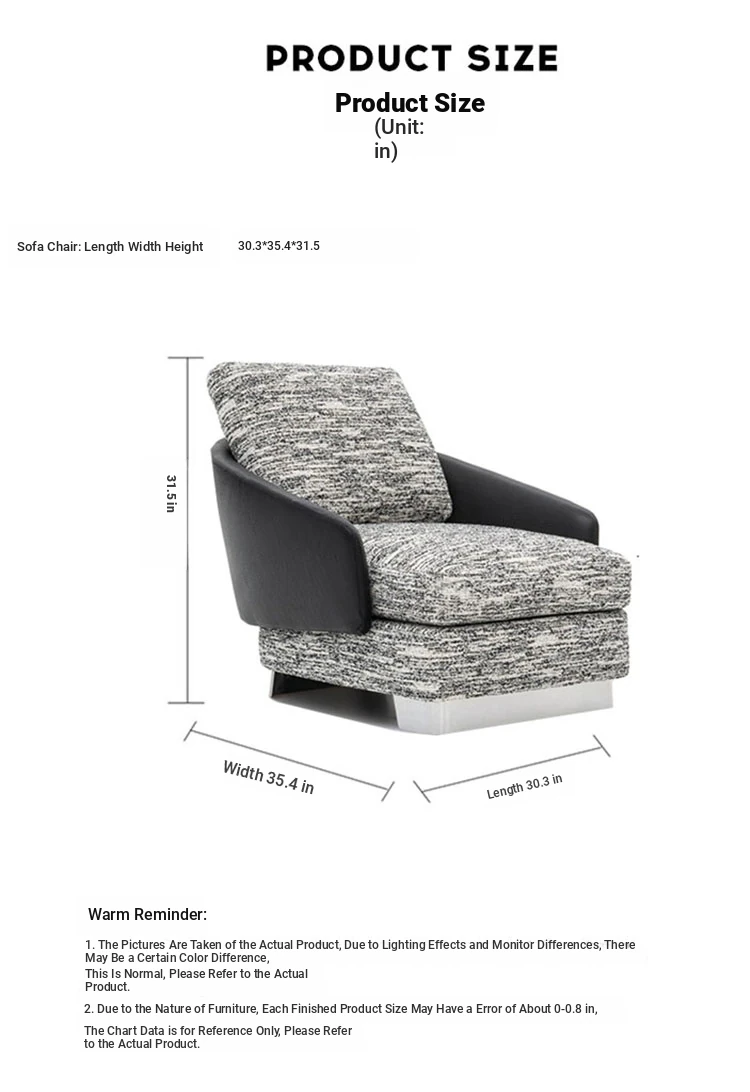 PRODUCT SIZE

Product Size
(Unit: in)

Sofa Chair: Length Width Height 30.3*35.4*31.5

31.5 in

Width 35.4 in

Length 30.3 in

Warm Reminder:

1. The Pictures Are Taken of the Actual Product, Due to Lighting Effects and Monitor Differences, There May Be a Certain Color Difference, This Is Normal, Please Refer to the Actual Product.

2. Due to the Nature of Furniture, Each Finished Product Size May Have a Error of About 0-0.8 in, The Chart Data is for Reference Only, Please Refer to the Actual Product.